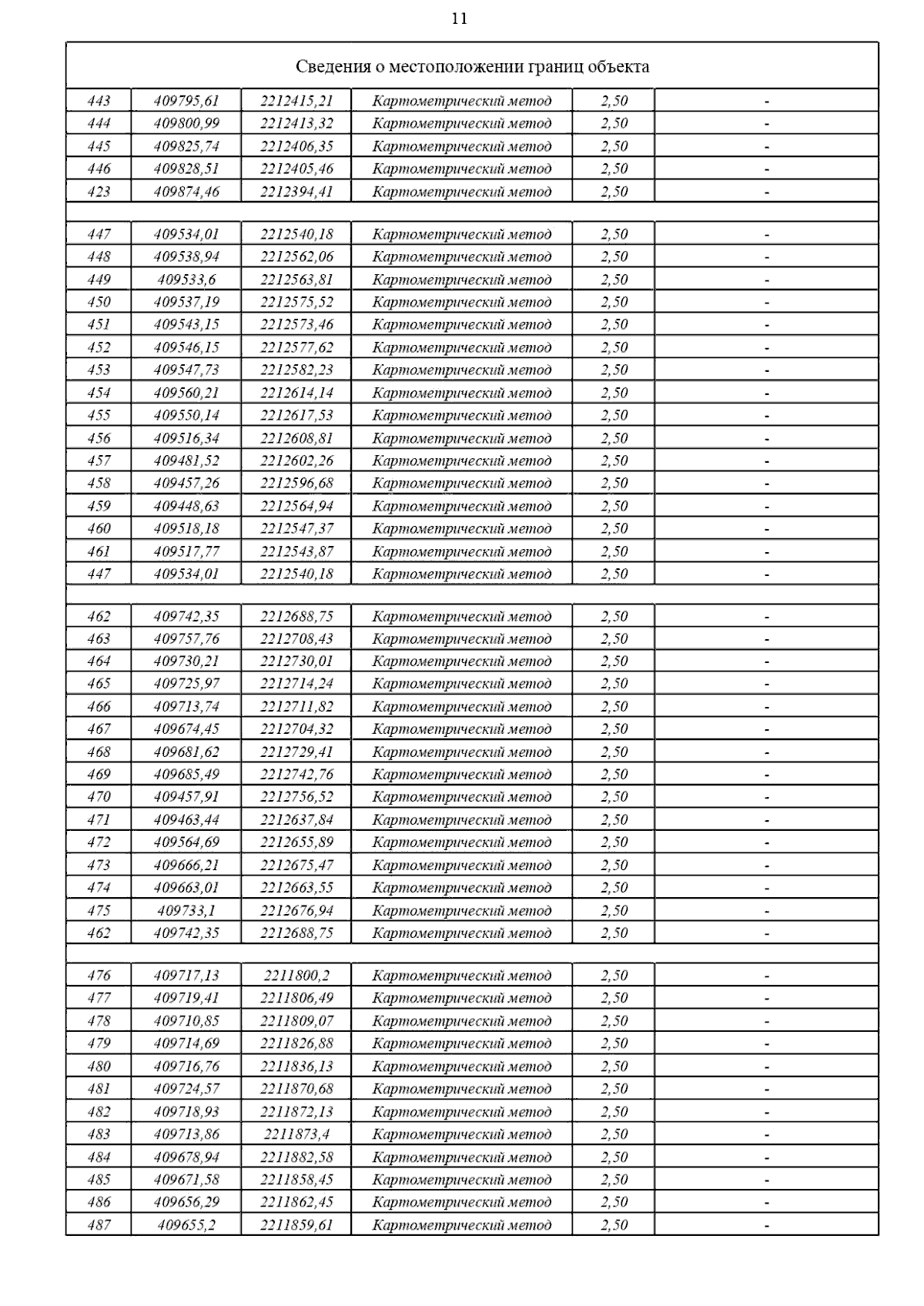 11

| Сведения о местоположении границ объекта | | | | | |
|---|---|---|---|---|---|
| 443 | 409795,61 | 2212415,21 | Картометрический метод | 2,50 | - |
| 444 | 409800,99 | 2212413,32 | Картометрический метод | 2,50 | - |
| 445 | 409825,74 | 2212406,35 | Картометрический метод | 2,50 | - |
| 446 | 409828,51 | 2212405,46 | Картометрический метод | 2,50 | - |
| 423 | 409874,46 | 2212394,41 | Картометрический метод | 2,50 | - |
| | | | | | |
| 447 | 409534,01 | 2212540,18 | Картометрический метод | 2,50 | - |
| 448 | 409538,94 | 2212562,06 | Картометрический метод | 2,50 | - |
| 449 | 409533,6 | 2212563,81 | Картометрический метод | 2,50 | - |
| 450 | 409537,19 | 2212575,52 | Картометрический метод | 2,50 | - |
| 451 | 409543,15 | 2212573,46 | Картометрический метод | 2,50 | - |
| 452 | 409546,15 | 2212577,62 | Картометрический метод | 2,50 | - |
| 453 | 409547,73 | 2212582,23 | Картометрический метод | 2,50 | - |
| 454 | 409560,21 | 2212614,14 | Картометрический метод | 2,50 | - |
| 455 | 409550,14 | 2212617,53 | Картометрический метод | 2,50 | - |
| 456 | 409516,34 | 2212608,81 | Картометрический метод | 2,50 | - |
| 457 | 409481,52 | 2212602,26 | Картометрический метод | 2,50 | - |
| 458 | 409457,26 | 2212596,68 | Картометрический метод | 2,50 | - |
| 459 | 409448,63 | 2212564,94 | Картометрический метод | 2,50 | - |
| 460 | 409518,18 | 2212547,37 | Картометрический метод | 2,50 | - |
| 461 | 409517,77 | 2212543,87 | Картометрический метод | 2,50 | - |
| 447 | 409534,01 | 2212540,18 | Картометрический метод | 2,50 | - |
| | | | | | |
| 462 | 409742,35 | 2212688,75 | Картометрический метод | 2,50 | - |
| 463 | 409757,76 | 2212708,43 | Картометрический метод | 2,50 | - |
| 464 | 409730,21 | 2212730,01 | Картометрический метод | 2,50 | - |
| 465 | 409725,97 | 2212714,24 | Картометрический метод | 2,50 | - |
| 466 | 409713,74 | 2212711,82 | Картометрический метод | 2,50 | - |
| 467 | 409674,45 | 2212704,32 | Картометрический метод | 2,50 | - |
| 468 | 409681,62 | 2212729,41 | Картометрический метод | 2,50 | - |
| 469 | 409685,49 | 2212742,76 | Картометрический метод | 2,50 | - |
| 470 | 409457,91 | 2212756,52 | Картометрический метод | 2,50 | - |
| 471 | 409463,44 | 2212637,84 | Картометрический метод | 2,50 | - |
| 472 | 409564,69 | 2212655,89 | Картометрический метод | 2,50 | - |
| 473 | 409666,21 | 2212675,47 | Картометрический метод | 2,50 | - |
| 474 | 409663,01 | 2212663,55 | Картометрический метод | 2,50 | - |
| 475 | 409733,1 | 2212676,94 | Картометрический метод | 2,50 | - |
| 462 | 409742,35 | 2212688,75 | Картометрический метод | 2,50 | - |
| | | | | | |
| 476 | 409717,13 | 2211800,2 | Картометрический метод | 2,50 | - |
| 477 | 409719,41 | 2211806,49 | Картометрический метод | 2,50 | - |
| 478 | 409710,85 | 2211809,07 | Картометрический метод | 2,50 | - |
| 479 | 409714,69 | 2211826,88 | Картометрический метод | 2,50 | - |
| 480 | 409716,76 | 2211836,13 | Картометрический метод | 2,50 | - |
| 481 | 409724,57 | 2211870,68 | Картометрический метод | 2,50 | - |
| 482 | 409718,93 | 2211872,13 | Картометрический метод | 2,50 | - |
| 483 | 409713,86 | 2211873,4 | Картометрический метод | 2,50 | - |
| 484 | 409678,94 | 2211882,58 | Картометрический метод | 2,50 | - |
| 485 | 409671,58 | 2211858,45 | Картометрический метод | 2,50 | - |
| 486 | 409656,29 | 2211862,45 | Картометрический метод | 2,50 | - |
| 487 | 409655,2 | 2211859,61 | Картометрический метод | 2,50 | - |